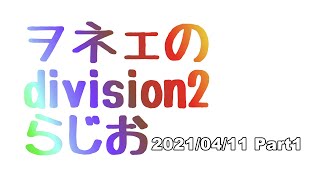 ヲネェの
division2
らじお 2021/04/11 Part1